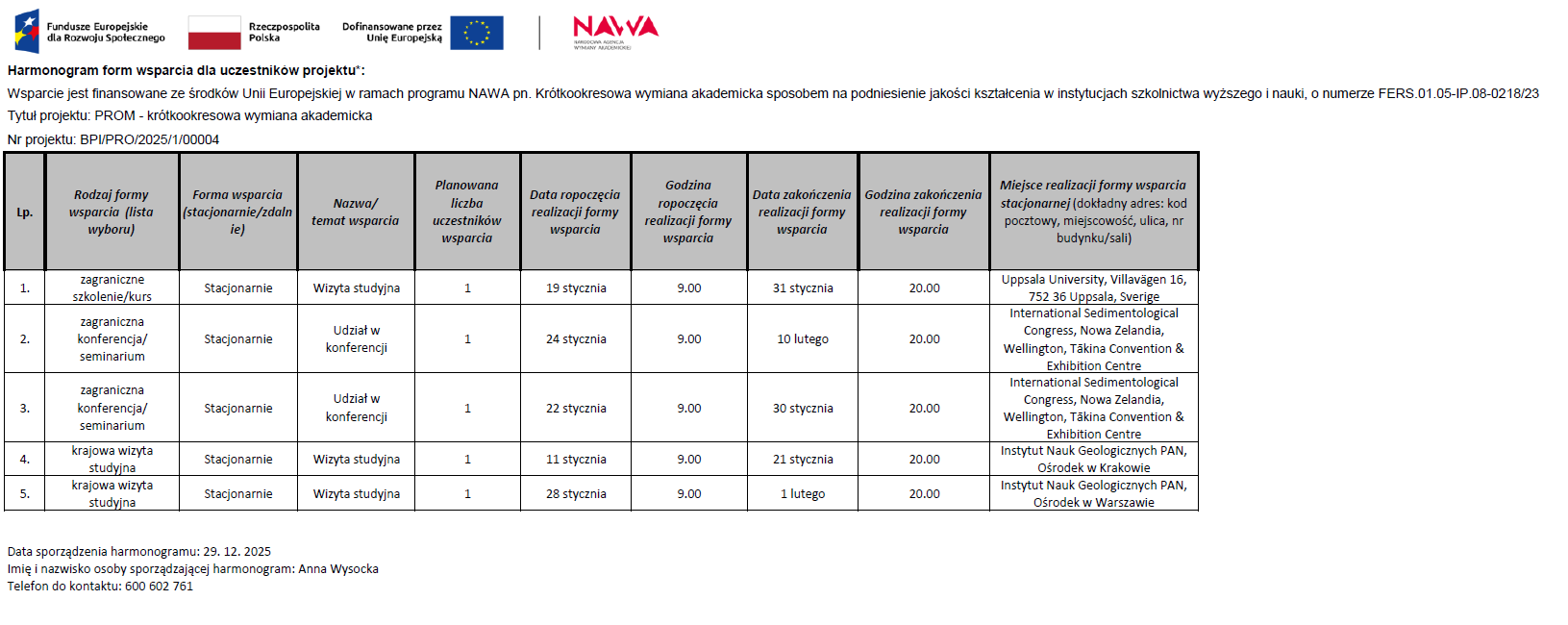 Fundusze Europejskie dla Rozwoju Społecznego

Rzeczpospolita Polska

Dofinansowane przez Unię Europejską

NAWA
NARODOWA AGENCJA WYMIANY AKADEMICKIEJ

Harmonogram form wsparcia dla uczestników projektu*:

Wsparcie jest finansowane ze środków Unii Europejskiej w ramach programu NAWA pn. Krótkookresowa wymiana akademicka sposobem na podniesienie jakości kształcenia w instytucjach szkolnictwa wyższego i nauki, o numerze FERS.01.05-IP.08-0218/23

Tytuł projektu: PROM - krótkookresowa wymiana akademicka

Nr projektu: BPI/PRO/2025/1/00004

| Lp. | Rodzaj formy wsparcia (lista wyboru) | Forma wsparcia (stacjonarnie/zdalnie) | Nazwa/ temat wsparcia | Planowana liczba uczestników wsparcia | Data ropoczęcia realizacji formy wsparcia | Godzina ropoczęcia realizacji formy wsparcia | Data zakończenia realizacji formy wsparcia | Godzina zakończenia realizacji formy wsparcia | Miejsce realizacji formy wsparcia stacjonarnej (dokładny adres: kod pocztowy, miejscowość, ulica, nr budynku/sali) |
|---|---|---|---|---|---|---|---|---|---|
| 1. | zagraniczne szkolenie/kurs | Stacjonarnie | Wizyta studyjna | 1 | 19 stycznia | 9.00 | 31 stycznia | 20.00 | Uppsala University, Villavägen 16, 752 36 Uppsala, Sverige |
| 2. | zagraniczna konferencja/ seminarium | Stacjonarnie | Udział w konferencji | 1 | 24 stycznia | 9.00 | 10 lutego | 20.00 | International Sedimentological Congress, Nowa Zelandia, Wellington, Tākina Convention & Exhibition Centre |
| 3. | zagraniczna konferencja/ seminarium | Stacjonarnie | Udział w konferencji | 1 | 22 stycznia | 9.00 | 30 stycznia | 20.00 | International Sedimentological Congress, Nowa Zelandia, Wellington, Tākina Convention & Exhibition Centre |
| 4. | krajowa wizyta studyjna | Stacjonarnie | Wizyta studyjna | 1 | 11 stycznia | 9.00 | 21 stycznia | 20.00 | Instytut Nauk Geologicznych PAN, Ośrodek w Krakowie |
| 5. | krajowa wizyta studyjna | Stacjonarnie | Wizyta studyjna | 1 | 28 stycznia | 9.00 | 1 lutego | 20.00 | Instytut Nauk Geologicznych PAN, Ośrodek w Warszawie |

Data sporządzenia harmonogramu: 29. 12. 2025
Imię i nazwisko osoby sporządzającej harmonogram: Anna Wysocka
Telefon do kontaktu: 600 602 761